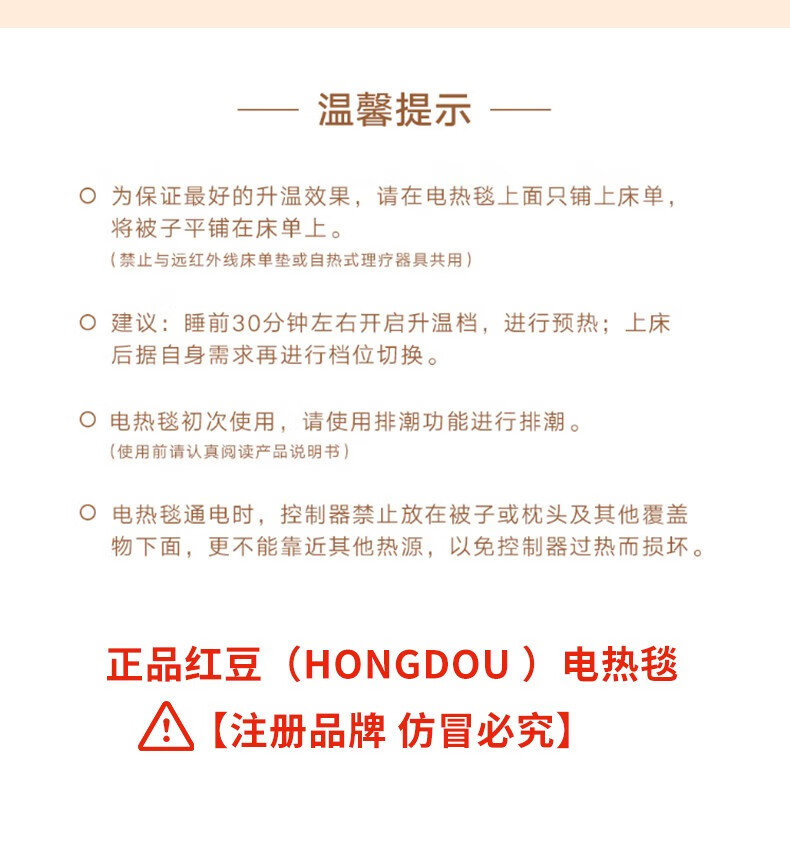 —— 温馨提示 ——

○ 为保证最好的升温效果，请在电热毯上面只铺上床单，将被子平铺在床单上。
（禁止与远红外线床单垫或自热式理疗器具共用）

○ 建议：睡前30分钟左右开启升温档，进行预热；上床后据自身需求再进行档位切换。

○ 电热毯初次使用，请使用排潮功能进行排潮。
（使用前请认真阅读产品说明书）

○ 电热毯通电时，控制器禁止放在被子或枕头及其他覆盖物下面，更不能靠近其他热源，以免控制器过热而损坏。

正品红豆（HONGDOU ）电热毯

【注册品牌 仿冒必究】